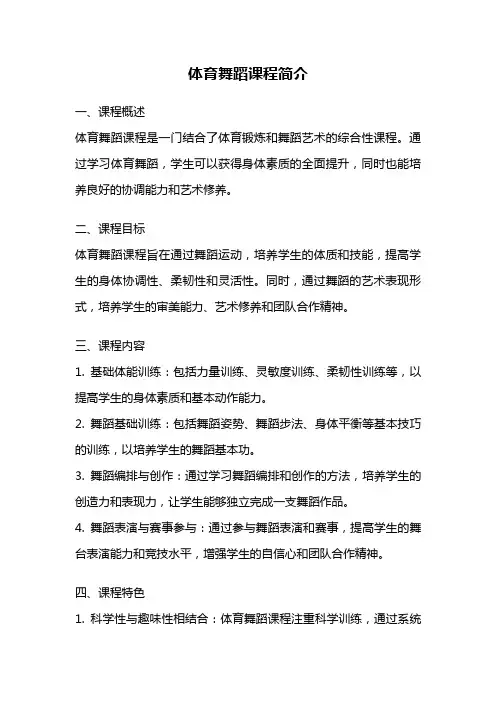 体育舞蹈课程简介

一、课程概述

体育舞蹈课程是一门结合了体育锻炼和舞蹈艺术的综合性课程。通过学习体育舞蹈，学生可以获得身体素质的全面提升，同时也能培养良好的协调能力和艺术修养。

二、课程目标

体育舞蹈课程旨在通过舞蹈运动，培养学生的体质和技能，提高学生的身体协调性、柔韧性和灵活性。同时，通过舞蹈的艺术表现形式，培养学生的审美能力、艺术修养和团队合作精神。

三、课程内容

1. 基础体能训练：包括力量训练、灵敏度训练、柔韧性训练等，以提高学生的身体素质和基本动作能力。

2. 舞蹈基础训练：包括舞蹈姿势、舞蹈步法、身体平衡等基本技巧的训练，以培养学生的舞蹈基本功。

3. 舞蹈编排与创作：通过学习舞蹈编排和创作的方法，培养学生的创造力和表现力，让学生能够独立完成一支舞蹈作品。

4. 舞蹈表演与赛事参与：通过参与舞蹈表演和赛事，提高学生的舞台表演能力和竞技水平，增强学生的自信心和团队合作精神。

四、课程特色

1. 科学性与趣味性相结合：体育舞蹈课程注重科学训练，通过系统